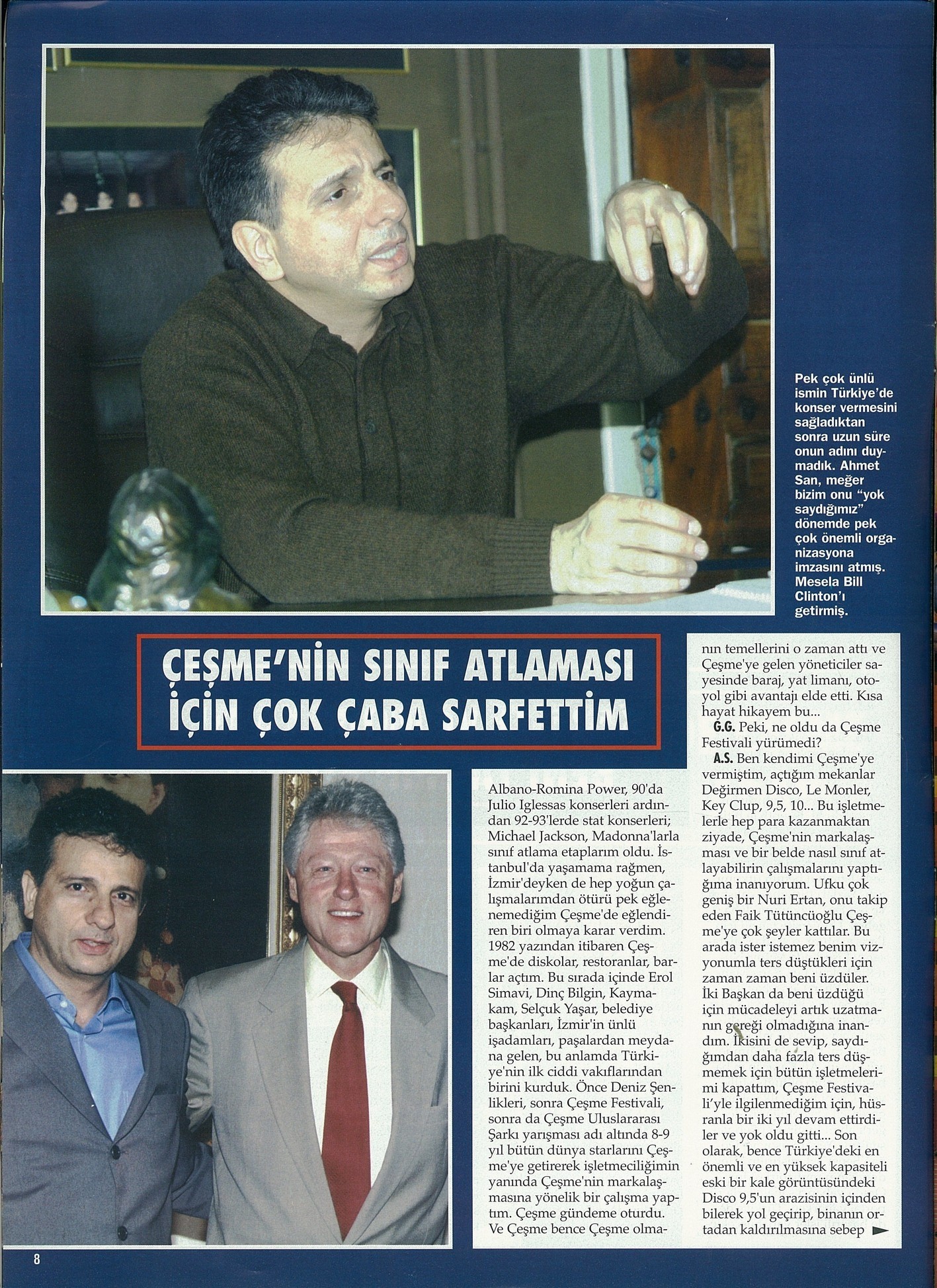 Pek çok ünlü ismin Türkiye'de konser vermesini sağladıktan sonra uzun süre onun adını duymadık. Ahmet San, meğer bizim onu "yok saydığımız" dönemde pek çok önemli organizasyona imzasını atmış. Mesela Bill Clinton'ı getirmiş.

ÇEŞME'NİN SINIF ATLAMASI İÇİN ÇOK ÇABA SARFETTİM

Albano-Romina Power, 90'da Julio Iglessas konserleri ardından 92-93'lerde stat konserleri; Michael Jackson, Madonna'larla sınıf atlama etaplarım oldu. İstanbul'da yaşamama rağmen, İzmir'deyken de hep yoğun çalışmalarımdan ötürü pek eğlenemediğim Çeşme'de eğlendiren biri olmaya karar verdim. 1982 yazından itibaren Çeşme'de diskolar, restoranlar, barlar açtım. Bu sırada içinde Erol Simavi, Dinç Bilgin, Kaymakam, Selçuk Yaşar, belediye başkanları, İzmir'in ünlü işadamları, paşalardan meydana gelen, bu anlamda Türkiye'nin ilk ciddi vakıflarından birini kurduk. Önce Deniz Şenlikleri, sonra Çeşme Festivali, sonra da Çeşme Uluslararası Şarkı yarışması adı altında 8-9 yıl bütün dünya starlarını Çeşme'ye getirerek işletmeciliğimin yanında Çeşme'nin markalaşmasına yönelik bir çalışma yaptım. Çeşme gündeme oturdu. Ve Çeşme bence Çeşme olmanın temellerini o zaman attı ve Çeşme'ye gelen yöneticiler sayesinde baraj, yat limanı, otoyol gibi avantajı elde etti. Kısa hayat hikayem bu...

G.G. Peki, ne oldu da Çeşme Festivali yürümedi?

A.S. Ben kendimi Çeşme'ye vermiştim, açtığım mekanlar Değirmen Disco, Le Monler, Key Clup, 9,5, 10... Bu işletmelerle hep para kazanmaktan ziyade, Çeşme'nin markalaşması ve bir belde nasıl sınıf atlayabilirin çalışmalarını yaptığıma inanıyorum. Ufku çok geniş bir Nuri Ertan, onu takip eden Faik Tütüncüoğlu Çeşme'ye çok şeyler kattılar. Bu arada ister istemez benim vizyonumla ters düştükleri için zaman zaman beni üzdüler. İki Başkan da beni üzdüğü için mücadeleyi artık uzatmanın gereği olmadığına inandım. İkisini de sevip, saydığımdan daha fazla ters düşmemek için bütün işletmelerimi kapattım, Çeşme Festivali'yle ilgilenmediğim için, hüsranla bir iki yıl devam ettirdiler ve yok oldu gitti... Son olarak, bence Türkiye'deki en önemli ve en yüksek kapasiteli eski bir kale görüntüsündeki Disco 9,5'un arazisinin içinden bilerek yol geçirip, binanın ortadan kaldırılmasına sebep

8